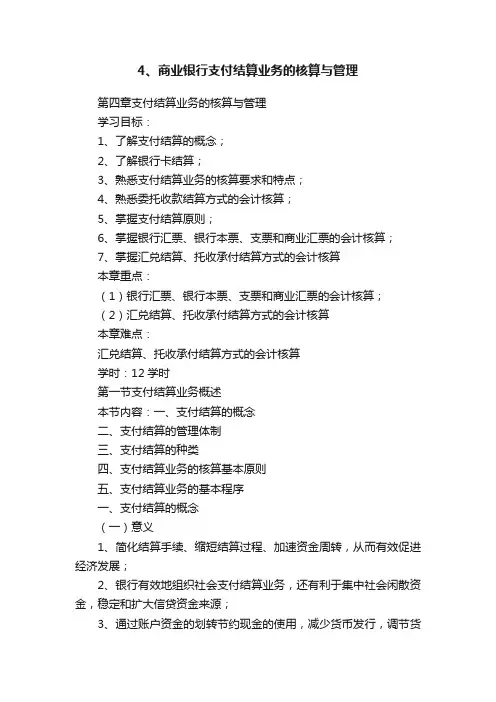 4、商业银行支付结算业务的核算与管理

第四章支付结算业务的核算与管理
学习目标：
1、了解支付结算的概念；
2、了解银行卡结算；
3、熟悉支付结算业务的核算要求和特点；
4、熟悉委托收款结算方式的会计核算；
5、掌握支付结算原则；
6、掌握银行汇票、银行本票、支票和商业汇票的会计核算；
7、掌握汇兑结算、托收承付结算方式的会计核算
本章重点：
（1）银行汇票、银行本票、支票和商业汇票的会计核算；
（2）汇兑结算、托收承付结算方式的会计核算
本章难点：
汇兑结算、托收承付结算方式的会计核算
学时：12 学时
第一节支付结算业务概述
本节内容：一、支付结算的概念
二、支付结算的管理体制
三、支付结算的种类
四、支付结算业务的核算基本原则
五、支付结算业务的基本程序
一、支付结算的概念
（一）意义
1、简化结算手续、缩短结算过程、加速资金周转，从而有效促进经济发展；
2、银行有效地组织社会支付结算业务，还有利于集中社会闲散资金，稳定和扩大信贷资金来源；
3、通过账户资金的划转节约现金的使用，减少货币发行，调节货